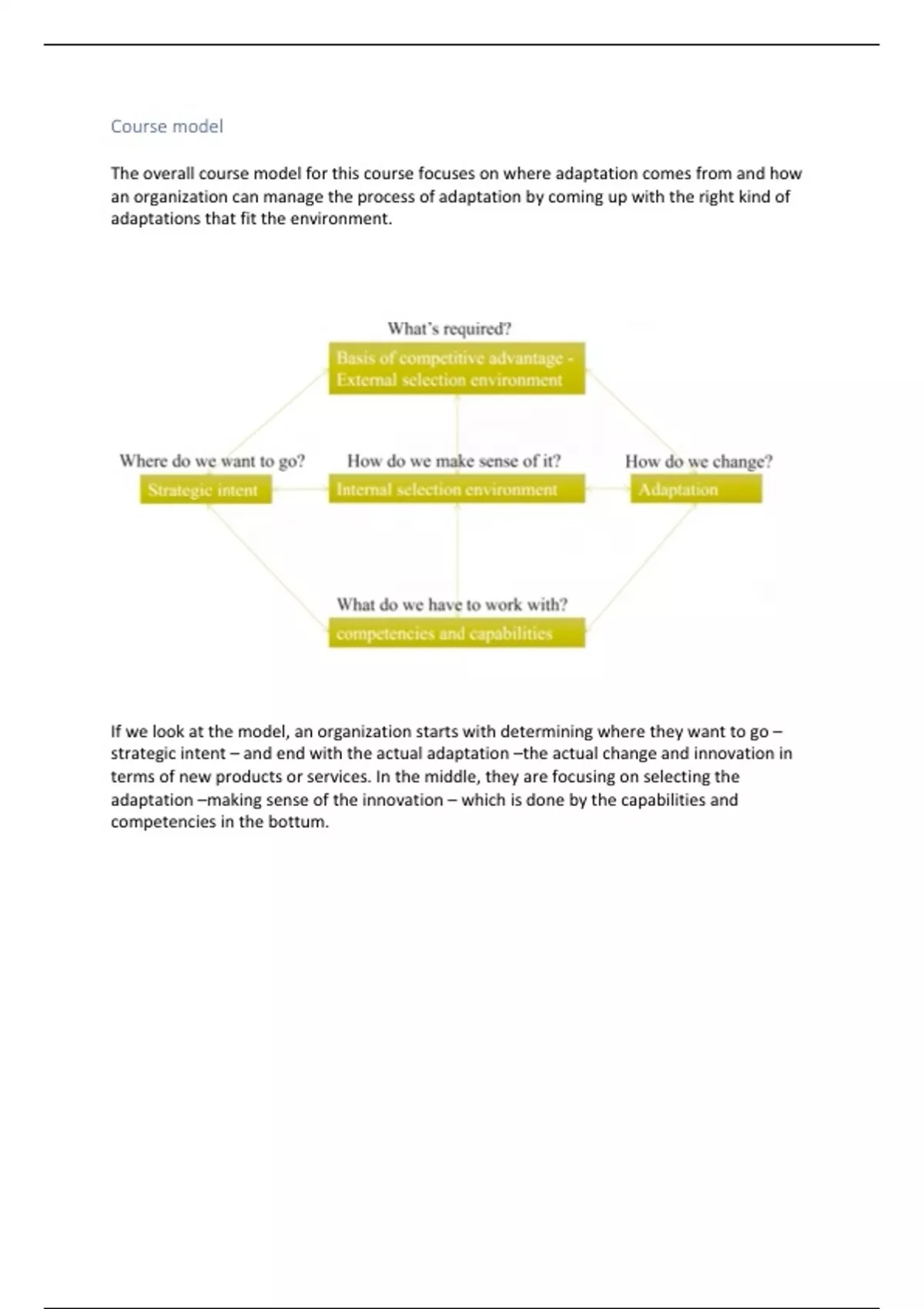 Course model

The overall course model for this course focuses on where adaptation comes from and how an organization can manage the process of adaptation by coming up with the right kind of adaptations that fit the environment.

What's required?

Basis of competitive advantage - External selection environment

Where do we want to go?

Strategic intent

How do we make sense of it?

Internal selection environment

How do we change?

Adaptation

What do we have to work with?

competencies and capabilities

If we look at the model, an organization starts with determining where they want to go – strategic intent – and end with the actual adaptation –the actual change and innovation in terms of new products or services. In the middle, they are focusing on selecting the adaptation –making sense of the innovation – which is done by the capabilities and competencies in the bottum.